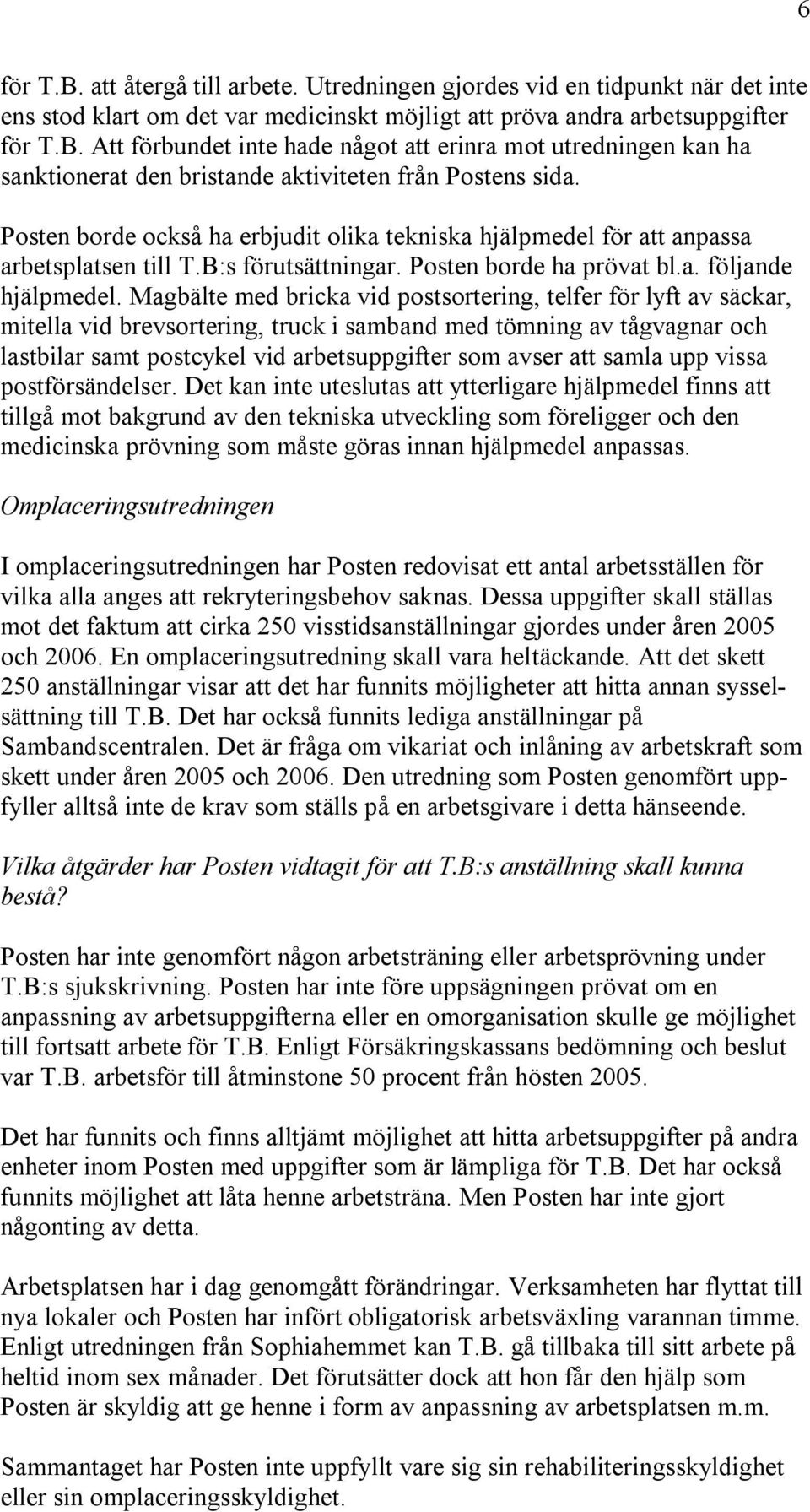 6

för T.B. att återgå till arbete. Utredningen gjordes vid en tidpunkt när det inte ens stod klart om det var medicinskt möjligt att pröva andra arbetsuppgifter för T.B. Att förbundet inte hade något att erinra mot utredningen kan ha sanktionerat den bristande aktiviteten från Postens sida.

Posten borde också ha erbjudit olika tekniska hjälpmedel för att anpassa arbetsplatsen till T.B:s förutsättningar. Posten borde ha prövat bl.a. följande hjälpmedel. Magbälte med bricka vid postsortering, telfer för lyft av säckar, mitella vid brevsortering, truck i samband med tömning av tågvagnar och lastbilar samt postcykel vid arbetsuppgifter som avser att samla upp vissa postförsändelser. Det kan inte uteslutas att ytterligare hjälpmedel finns att tillgå mot bakgrund av den tekniska utveckling som föreligger och den medicinska prövning som måste göras innan hjälpmedel anpassas.

Omplaceringsutredningen

I omplaceringsutredningen har Posten redovisat ett antal arbetsställen för vilka alla anges att rekryteringsbehov saknas. Dessa uppgifter skall ställas mot det faktum att cirka 250 visstidsanställningar gjordes under åren 2005 och 2006. En omplaceringsutredning skall vara heltäckande. Att det skett 250 anställningar visar att det har funnits möjligheter att hitta annan sysselsättning till T.B. Det har också funnits lediga anställningar på Sambandscentralen. Det är fråga om vikariat och inlåning av arbetskraft som skett under åren 2005 och 2006. Den utredning som Posten genomfört uppfyller alltså inte de krav som ställs på en arbetsgivare i detta hänseende.

Vilka åtgärder har Posten vidtagit för att T.B:s anställning skall kunna bestå?

Posten har inte genomfört någon arbetsträning eller arbetsprövning under T.B:s sjukskrivning. Posten har inte före uppsägningen prövat om en anpassning av arbetsuppgifterna eller en omorganisation skulle ge möjlighet till fortsatt arbete för T.B. Enligt Försäkringskassans bedömning och beslut var T.B. arbetsför till åtminstone 50 procent från hösten 2005.

Det har funnits och finns alltjämt möjlighet att hitta arbetsuppgifter på andra enheter inom Posten med uppgifter som är lämpliga för T.B. Det har också funnits möjlighet att låta henne arbetsträna. Men Posten har inte gjort någonting av detta.

Arbetsplatsen har i dag genomgått förändringar. Verksamheten har flyttat till nya lokaler och Posten har infört obligatorisk arbetsväxling varannan timme. Enligt utredningen från Sophiahemmet kan T.B. gå tillbaka till sitt arbete på heltid inom sex månader. Det förutsätter dock att hon får den hjälp som Posten är skyldig att ge henne i form av anpassning av arbetsplatsen m.m.

Sammantaget har Posten inte uppfyllt vare sig sin rehabiliteringsskyldighet eller sin omplaceringsskyldighet.